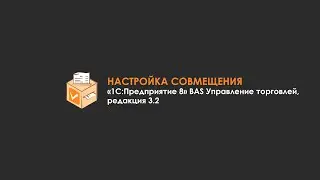 НАСТРОЙКА СОВМЕЩЕНИЯ
«1С:Предприятие 8» BAS Управление торговлей, редакция 3.2